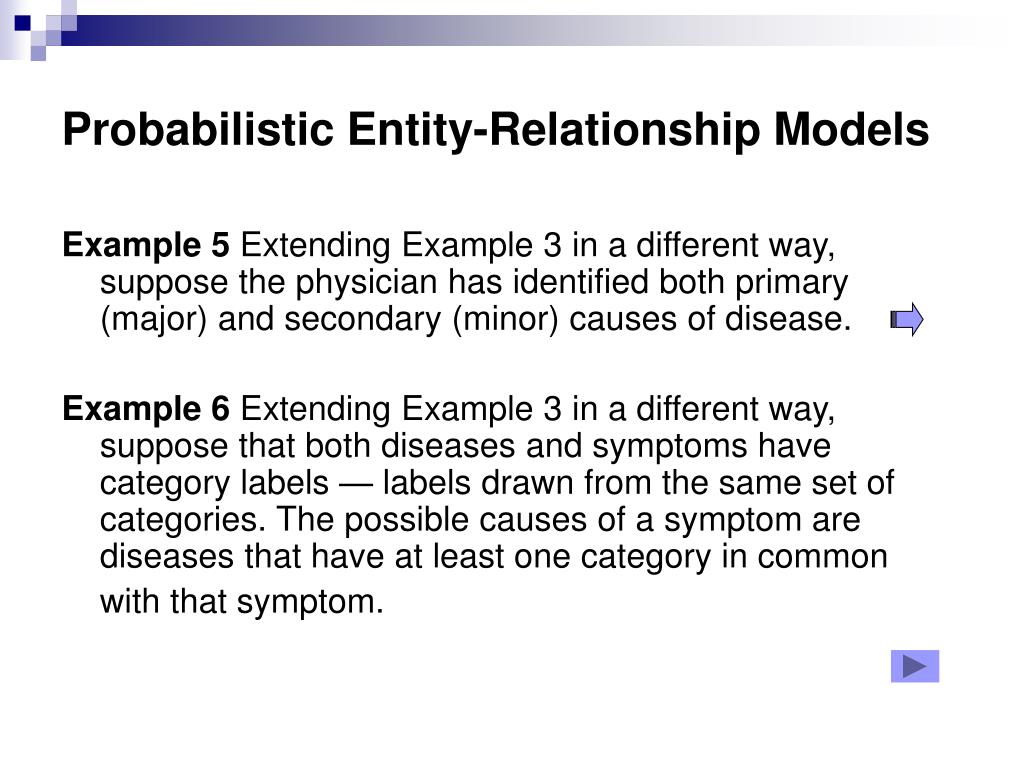 Probabilistic Entity-Relationship Models

Example 5 Extending Example 3 in a different way, suppose the physician has identified both primary (major) and secondary (minor) causes of disease.

Example 6 Extending Example 3 in a different way, suppose that both diseases and symptoms have category labels — labels drawn from the same set of categories. The possible causes of a symptom are diseases that have at least one category in common with that symptom.